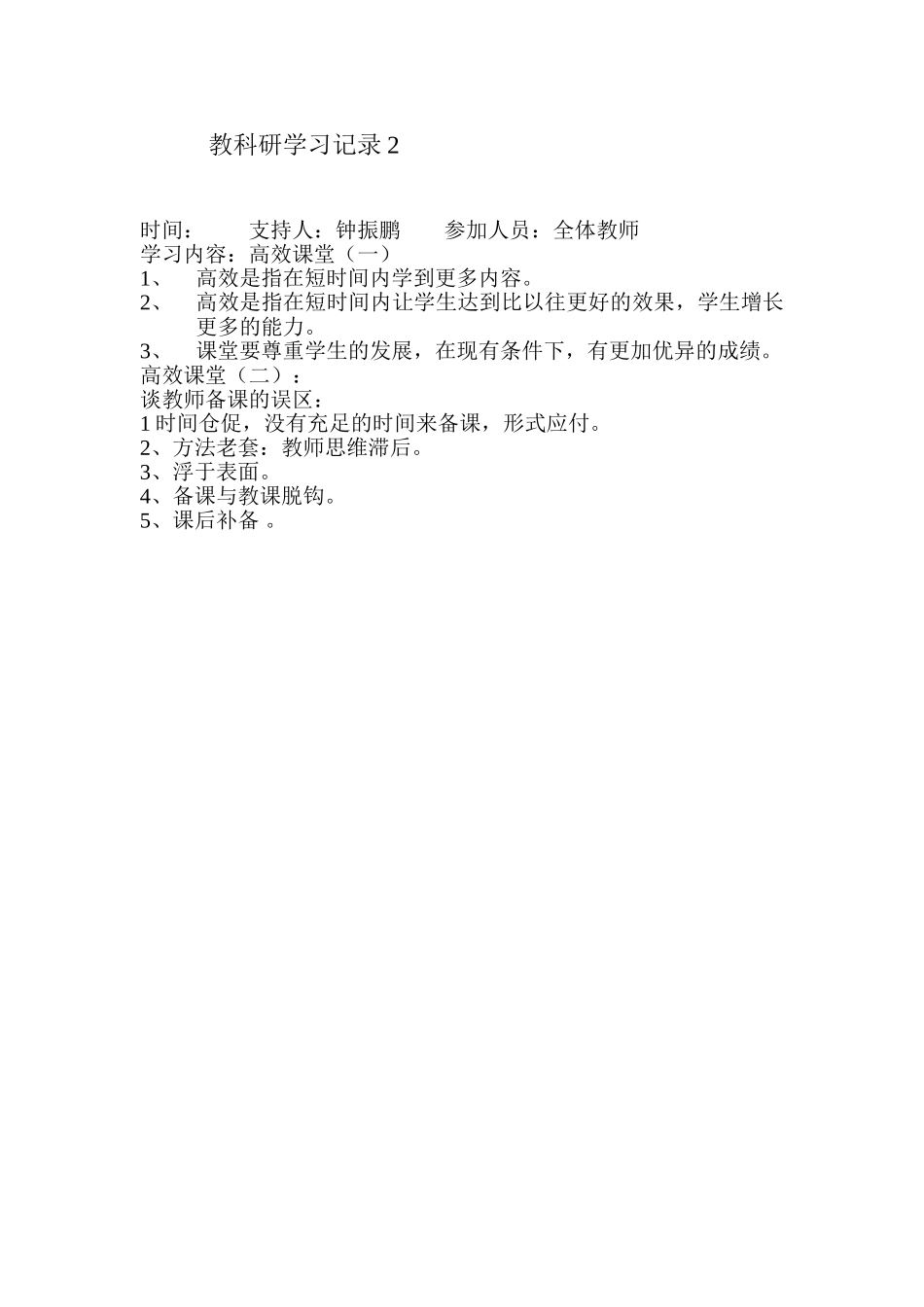 教科研学习记录 2

时间：　　支持人：钟振鹏　　参加人员：全体教师
学习内容：高效课堂（一）
1、　高效是指在短时间内学到更多内容。
2、　高效是指在短时间内让学生达到比以往更好的效果，学生增长更多的能力。
3、　课堂要尊重学生的发展，在现有条件下，有更加优异的成绩。
高效课堂（二）：
谈教师备课的误区：
1 时间仓促，没有充足的时间来备课，形式应付。
2、方法老套：教师思维滞后。
3、浮于表面。
4、备课与教课脱钩。
5、课后补备 。